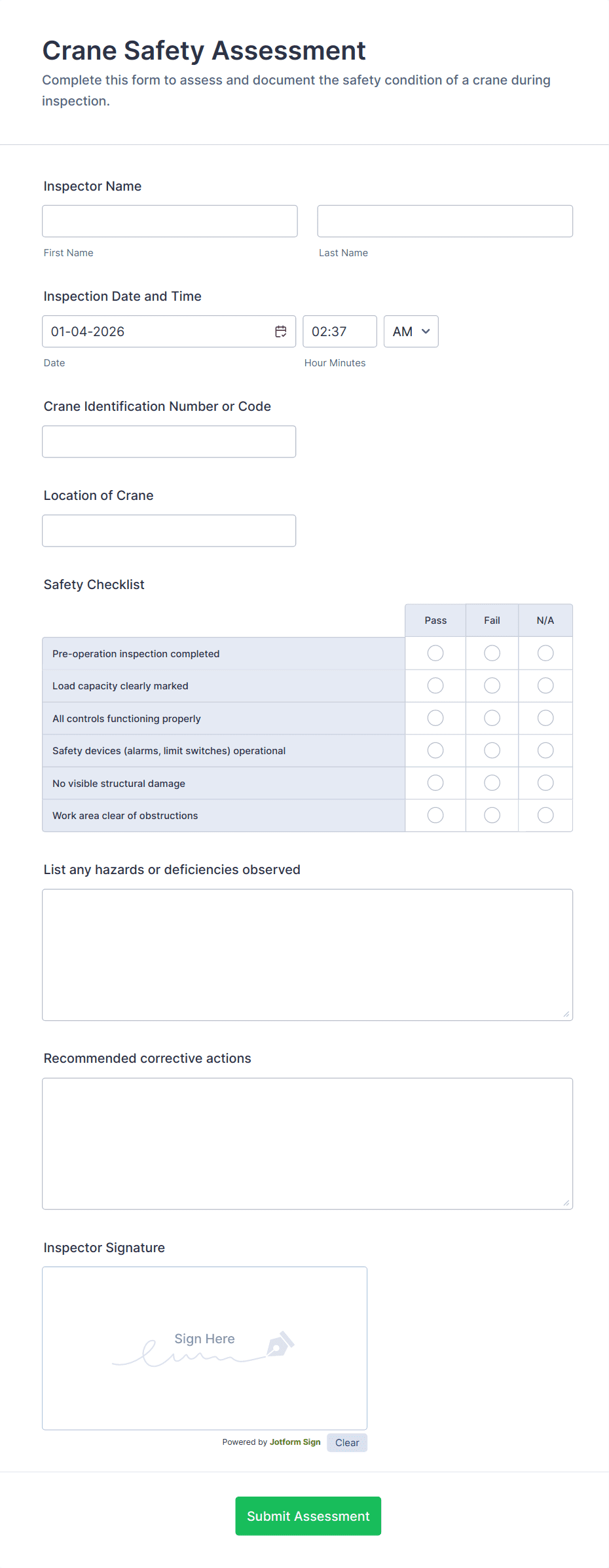 Crane Safety Assessment

Complete this form to assess and document the safety condition of a crane during inspection.

Inspector Name

First Name

Last Name

Inspection Date and Time

01-04-2026

02:37

AM

Date

Hour Minutes

Crane Identification Number or Code

Location of Crane

Safety Checklist

| | Pass | Fail | N/A |
|---|---|---|---|
| Pre-operation inspection completed | | | |
| Load capacity clearly marked | | | |
| All controls functioning properly | | | |
| Safety devices (alarms, limit switches) operational | | | |
| No visible structural damage | | | |
| Work area clear of obstructions | | | |

List any hazards or deficiencies observed

Recommended corrective actions

Inspector Signature

Sign Here

Powered by Jotform Sign

Clear

Submit Assessment